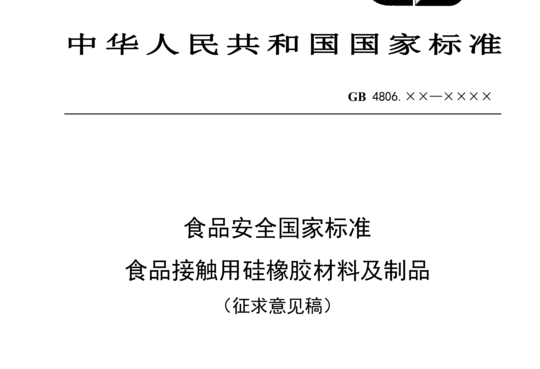 中华人民共和国国家标准

GB 4806.××—××××

食品安全国家标准

食品接触用硅橡胶材料及制品

（征求意见稿）